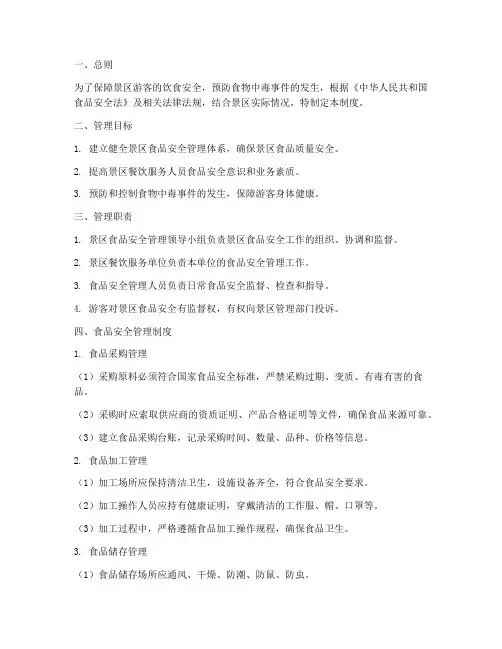 一、总则

为了保障景区游客的饮食安全，预防食物中毒事件的发生，根据《中华人民共和国食品安全法》及相关法律法规，结合景区实际情况，特制定本制度。

二、管理目标

1. 建立健全景区食品安全管理体系，确保景区食品质量安全。

2. 提高景区餐饮服务人员食品安全意识和业务素质。

3. 预防和控制食物中毒事件的发生，保障游客身体健康。

三、管理职责

1. 景区食品安全管理领导小组负责景区食品安全工作的组织、协调和监督。

2. 景区餐饮服务单位负责本单位的食品安全管理工作。

3. 食品安全管理人员负责日常食品安全监督、检查和指导。

4. 游客对景区食品安全有监督权，有权向景区管理部门投诉。

四、食品安全管理制度

1. 食品采购管理

（1）采购原料必须符合国家食品安全标准，严禁采购过期、变质、有毒有害的食品。

（2）采购时应索取供应商的资质证明、产品合格证明等文件，确保食品来源可靠。

（3）建立食品采购台账，记录采购时间、数量、品种、价格等信息。

2. 食品加工管理

（1）加工场所应保持清洁卫生，设施设备齐全，符合食品安全要求。

（2）加工操作人员应持有健康证明，穿戴清洁的工作服、帽、口罩等。

（3）加工过程中，严格遵循食品加工操作规程，确保食品卫生。

3. 食品储存管理

（1）食品储存场所应通风、干燥、防潮、防鼠、防虫。